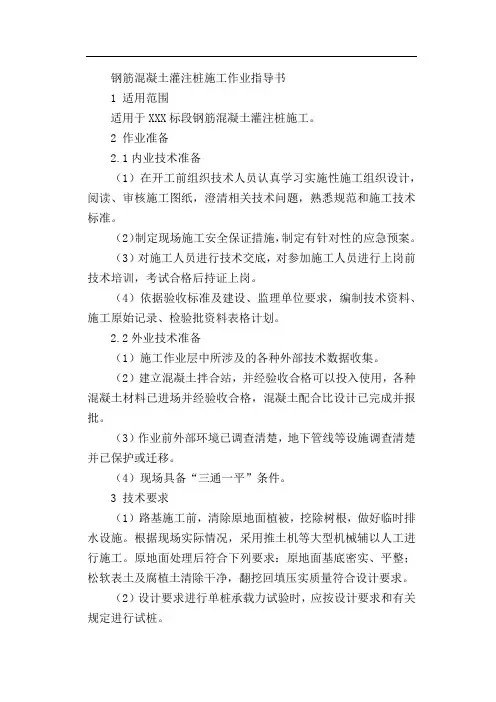 钢筋混凝土灌注桩施工作业指导书

1 适用范围

适用于 XXX 标段钢筋混凝土灌注桩施工。

2 作业准备

2.1 内业技术准备

（1）在开工前组织技术人员认真学习实施性施工组织设计，阅读、审核施工图纸，澄清相关技术问题，熟悉规范和施工技术标准。

（2）制定现场施工安全保证措施，制定有针对性的应急预案。

（3）对施工人员进行技术交底，对参加施工人员进行上岗前技术培训，考试合格后持证上岗。

（4）依据验收标准及建设、监理单位要求，编制技术资料、施工原始记录、检验批资料表格计划。

2.2 外业技术准备

（1）施工作业层中所涉及的各种外部技术数据收集。

（2）建立混凝土拌合站，并经验收合格可以投入使用，各种混凝土材料已进场并经验收合格，混凝土配合比设计已完成并报批。

（3）作业前外部环境已调查清楚，地下管线等设施调查清楚并已保护或迁移。

（4）现场具备“三通一平”条件。

3 技术要求

（1）路基施工前，清除原地面植被，挖除树根，做好临时排水设施。根据现场实际情况，采用推土机等大型机械辅以人工进行施工。原地面处理后符合下列要求：原地面基底密实、平整；松软表土及腐植土清除干净，翻挖回填压实质量符合设计要求。

（2）设计要求进行单桩承载力试验时，应按设计要求和有关规定进行试桩。